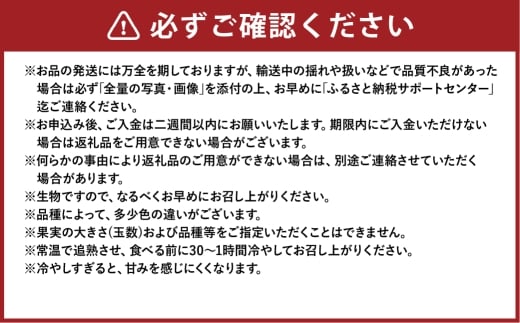 必ずご確認ください

※お品の発送には万全を期しておりますが、輸送中の揺れや扱いなどで品質不良があった場合は必ず「全量の写真・画像」を添付の上、お早めに「ふるさと納税サポートセンター」迄ご連絡ください。
※お申込み後、ご入金は二週間以内にお願いいたします。期限内にご入金いただけない場合は返礼品をご用意できない場合がございます。
※何らかの事由により返礼品のご用意ができない場合は、別途ご連絡させていただく場合があります。
※生物ですので、なるべくお早めにお召し上がりください。
※品種によって、多少色の違いがございます。
※果実の大きさ(玉数)および品種等をご指定いただくことはできません。
※常温で追熟させ、食べる前に30～1時間冷やしてお召し上がりください。
※冷やしすぎると、甘みを感じにくくなります。